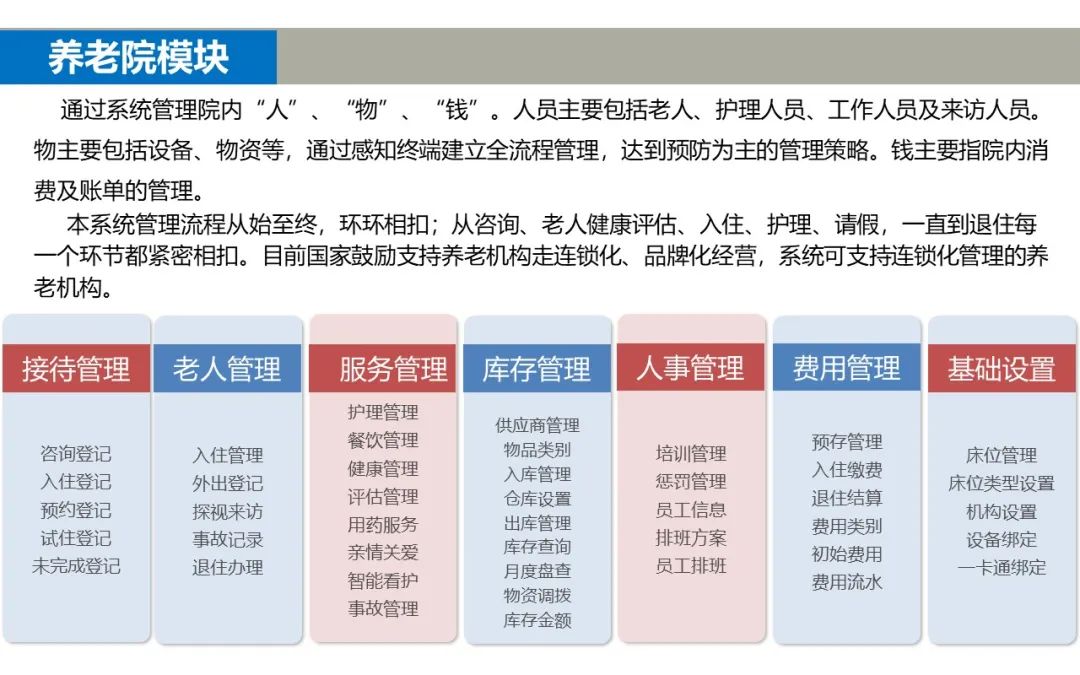 养老院模块

通过系统管理院内“人”、“物”、“钱”。人员主要包括老人、护理人员、工作人员及来访人员。物主要包括设备、物资等，通过感知终端建立全流程管理，达到预防为主的管理策略。钱主要指院内消费及账单的管理。

本系统管理流程从始至终，环环相扣；从咨询、老人健康评估、入住、护理、请假，一直到退住每一个环节都紧密相扣。目前国家鼓励支持养老机构走连锁化、品牌化经营，系统可支持连锁化管理的养老机构。

接待管理
咨询登记
入住登记
预约登记
试住登记
未完成登记

老人管理
入住管理
外出登记
探视来访
事故记录
退住办理

服务管理
护理管理
餐饮管理
健康管理
评估管理
用药服务
亲情关爱
智能看护
事故管理

库存管理
供应商管理
物品类别
入库管理
仓库设置
出库管理
库存查询
月度盘查
物资调拨
库存金额

人事管理
培训管理
惩罚管理
员工信息
排班方案
员工排班

费用管理
预存管理
入住缴费
退住结算
费用类别
初始费用
费用流水

基础设置
床位管理
床位类型设置
机构设置
设备绑定
一卡通绑定